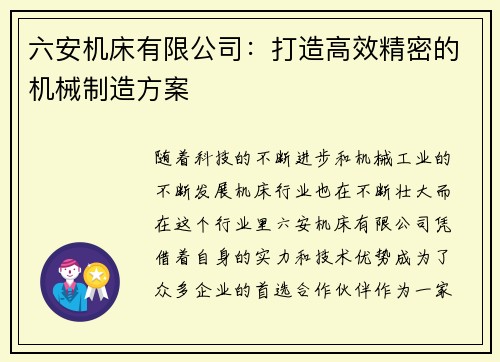 六安机床有限公司：打造高效精密的机械制造方案

随着科技的不断进步和机械工业的不断发展机床行业也在不断壮大而在这个行业里六安机床有限公司凭借着自身的实力和技术优势成为了众多企业的首选合作伙伴作为一家